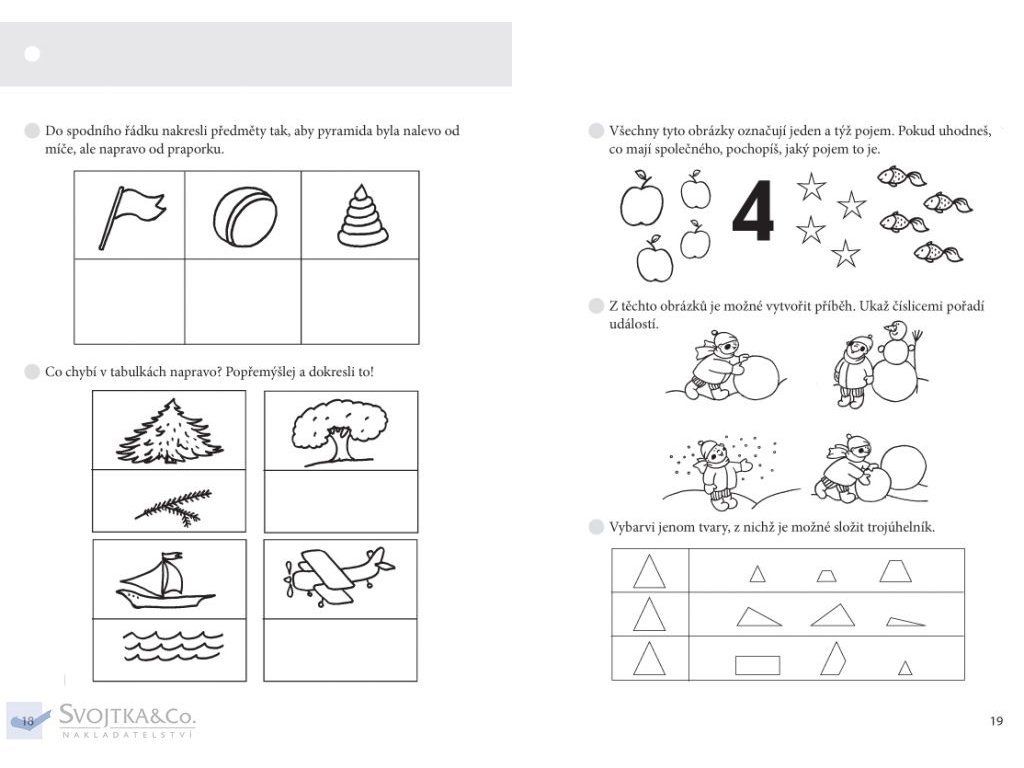 Do spodního řádku nakresli předměty tak, aby pyramida byla nalevo od míče, ale napravo od praporku.

Co chybí v tabulkách napravo? Popřemýšlej a dokresli to!

18

SVOJTKA&Co.
NAKLADATELSTVÍ

Všechny tyto obrázky označují jeden a týž pojem. Pokud uhodneš, co mají společného, pochopíš, jaký pojem to je.

4

Z těchto obrázků je možné vytvořit příběh. Ukaž číslicemi pořadí událostí.

Vybarvi jenom tvary, z nichž je možné složit trojúhelník.

19